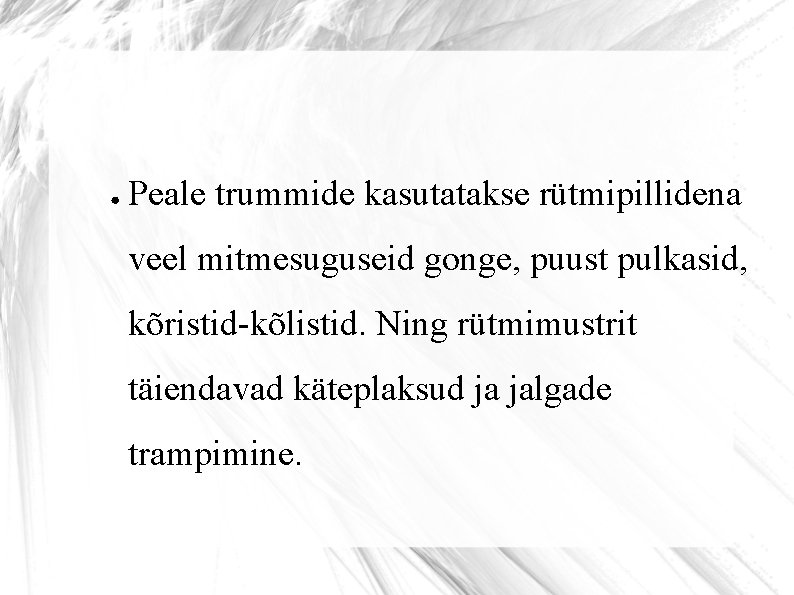 • Peale trummide kasutatakse rütmipillidena veel mitmesuguseid gonge, puust pulkasid, kõristid-kõlistid. Ning rütmimustrit täiendavad käteplaksud ja jalgade trampimine.